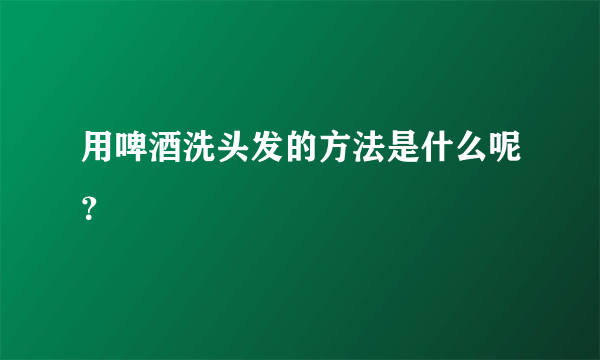 用啤酒洗头发的方法是什么呢？